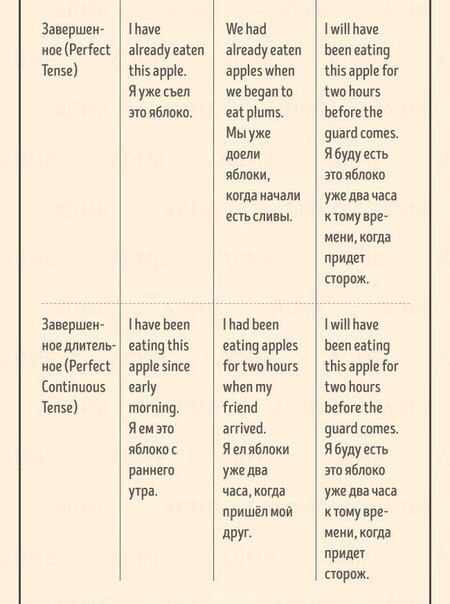 | | | | |
|---|---|---|---|
| Завершенное (Perfect Tense) | I have already eaten this apple. Я уже съел это яблоко. | We had already eaten apples when we began to eat plums. Мы уже доели яблоки, когда начали есть сливы. | I will have been eating this apple for two hours before the guard comes. Я буду есть это яблоко уже два часа к тому времени, когда придет сторож. |
| Завершенное длительное (Perfect Continuous Tense) | I have been eating this apple since early morning. Я ем это яблоко с раннего утра. | I had been eating apples for two hours when my friend arrived. Я ел яблоки уже два часа, когда пришёл мой друг. | I will have been eating this apple for two hours before the guard comes. Я буду есть это яблоко уже два часа к тому времени, когда придет сторож. |